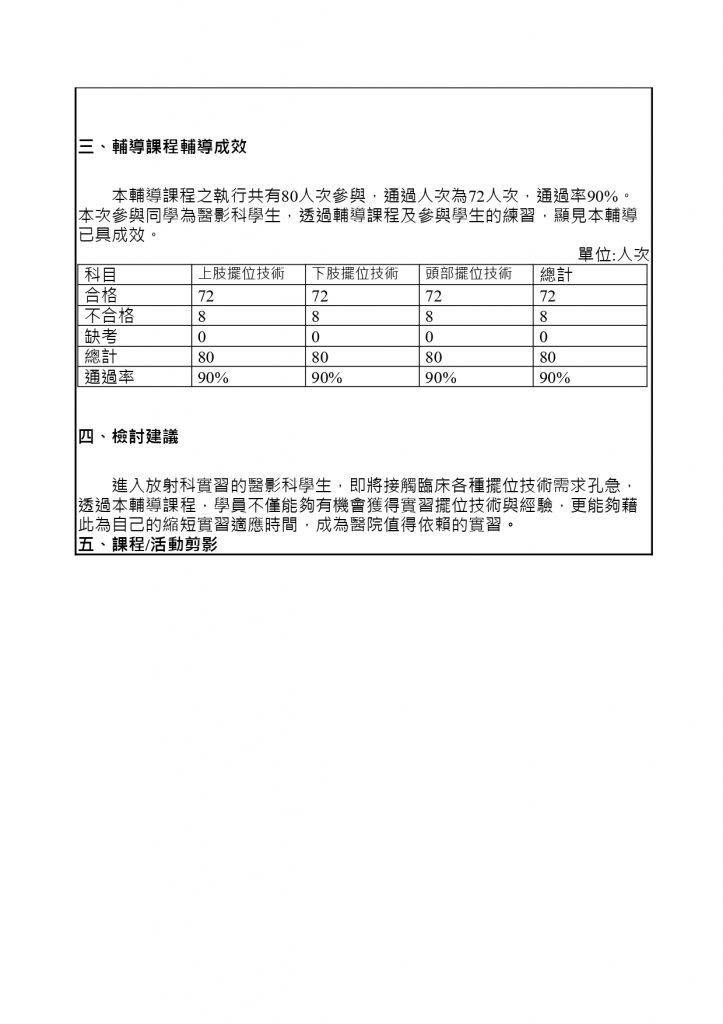 三、輔導課程輔導成效

本輔導課程之執行共有80人次參與，通過人次為72人次，通過率90%。本次參與同學為醫影科學生，透過輔導課程及參與學生的練習，顯見本輔導已具成效。

單位:人次

| 科目 | 上肢擺位技術 | 下肢擺位技術 | 頭部擺位技術 | 總計 |
|---|---|---|---|---|
| 合格 | 72 | 72 | 72 | 72 |
| 不合格 | 8 | 8 | 8 | 8 |
| 缺考 | 0 | 0 | 0 | 0 |
| 總計 | 80 | 80 | 80 | 80 |
| 通過率 | 90% | 90% | 90% | 90% |

四、檢討建議

進入放射科實習的醫影科學生，即將接觸臨床各種擺位技術需求孔急，透過本輔導課程，學員不僅能夠有機會獲得實習擺位技術與經驗，更能夠藉此為自己的縮短實習適應時間，成為醫院值得依賴的實習。

五、課程/活動剪影